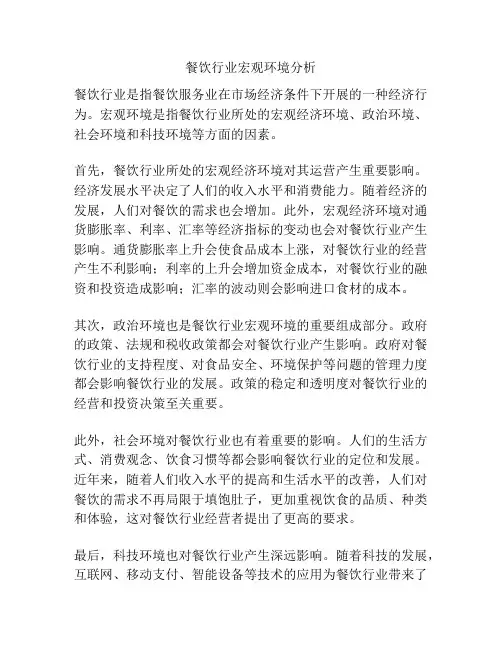 餐饮行业宏观环境分析

餐饮行业是指餐饮服务业在市场经济条件下开展的一种经济行为。宏观环境是指餐饮行业所处的宏观经济环境、政治环境、社会环境和科技环境等方面的因素。

首先，餐饮行业所处的宏观经济环境对其运营产生重要影响。经济发展水平决定了人们的收入水平和消费能力。随着经济的发展，人们对餐饮的需求也会增加。此外，宏观经济环境对通货膨胀率、利率、汇率等经济指标的变动也会对餐饮行业产生影响。通货膨胀率上升会使食品成本上涨，对餐饮行业的经营产生不利影响；利率的上升会增加资金成本，对餐饮行业的融资和投资造成影响；汇率的波动则会影响进口食材的成本。

其次，政治环境也是餐饮行业宏观环境的重要组成部分。政府的政策、法规和税收政策都会对餐饮行业产生影响。政府对餐饮行业的支持程度、对食品安全、环境保护等问题的管理力度都会影响餐饮行业的发展。政策的稳定和透明度对餐饮行业的经营和投资决策至关重要。

此外，社会环境对餐饮行业也有着重要的影响。人们的生活方式、消费观念、饮食习惯等都会影响餐饮行业的定位和发展。近年来，随着人们收入水平的提高和生活水平的改善，人们对餐饮的需求不再局限于填饱肚子，更加重视饮食的品质、种类和体验，这对餐饮行业经营者提出了更高的要求。

最后，科技环境也对餐饮行业产生深远影响。随着科技的发展，互联网、移动支付、智能设备等技术的应用为餐饮行业带来了